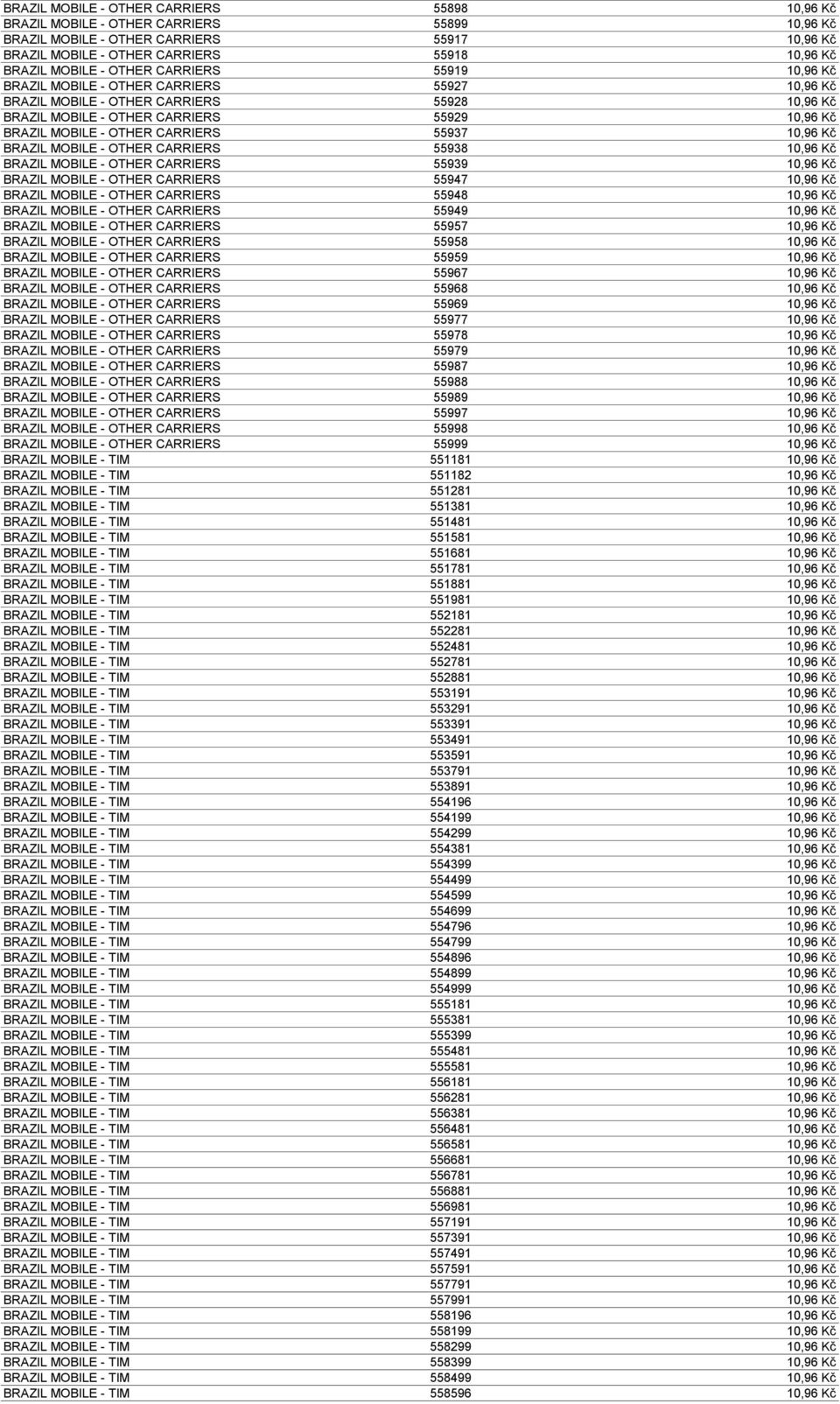 | | | |
|---|---|---|
| BRAZIL MOBILE - OTHER CARRIERS | 55898 | 10,96 Kč |
| BRAZIL MOBILE - OTHER CARRIERS | 55899 | 10,96 Kč |
| BRAZIL MOBILE - OTHER CARRIERS | 55917 | 10,96 Kč |
| BRAZIL MOBILE - OTHER CARRIERS | 55918 | 10,96 Kč |
| BRAZIL MOBILE - OTHER CARRIERS | 55919 | 10,96 Kč |
| BRAZIL MOBILE - OTHER CARRIERS | 55927 | 10,96 Kč |
| BRAZIL MOBILE - OTHER CARRIERS | 55928 | 10,96 Kč |
| BRAZIL MOBILE - OTHER CARRIERS | 55929 | 10,96 Kč |
| BRAZIL MOBILE - OTHER CARRIERS | 55937 | 10,96 Kč |
| BRAZIL MOBILE - OTHER CARRIERS | 55938 | 10,96 Kč |
| BRAZIL MOBILE - OTHER CARRIERS | 55939 | 10,96 Kč |
| BRAZIL MOBILE - OTHER CARRIERS | 55947 | 10,96 Kč |
| BRAZIL MOBILE - OTHER CARRIERS | 55948 | 10,96 Kč |
| BRAZIL MOBILE - OTHER CARRIERS | 55949 | 10,96 Kč |
| BRAZIL MOBILE - OTHER CARRIERS | 55957 | 10,96 Kč |
| BRAZIL MOBILE - OTHER CARRIERS | 55958 | 10,96 Kč |
| BRAZIL MOBILE - OTHER CARRIERS | 55959 | 10,96 Kč |
| BRAZIL MOBILE - OTHER CARRIERS | 55967 | 10,96 Kč |
| BRAZIL MOBILE - OTHER CARRIERS | 55968 | 10,96 Kč |
| BRAZIL MOBILE - OTHER CARRIERS | 55969 | 10,96 Kč |
| BRAZIL MOBILE - OTHER CARRIERS | 55977 | 10,96 Kč |
| BRAZIL MOBILE - OTHER CARRIERS | 55978 | 10,96 Kč |
| BRAZIL MOBILE - OTHER CARRIERS | 55979 | 10,96 Kč |
| BRAZIL MOBILE - OTHER CARRIERS | 55987 | 10,96 Kč |
| BRAZIL MOBILE - OTHER CARRIERS | 55988 | 10,96 Kč |
| BRAZIL MOBILE - OTHER CARRIERS | 55989 | 10,96 Kč |
| BRAZIL MOBILE - OTHER CARRIERS | 55997 | 10,96 Kč |
| BRAZIL MOBILE - OTHER CARRIERS | 55998 | 10,96 Kč |
| BRAZIL MOBILE - OTHER CARRIERS | 55999 | 10,96 Kč |
| BRAZIL MOBILE - TIM | 551181 | 10,96 Kč |
| BRAZIL MOBILE - TIM | 551182 | 10,96 Kč |
| BRAZIL MOBILE - TIM | 551281 | 10,96 Kč |
| BRAZIL MOBILE - TIM | 551381 | 10,96 Kč |
| BRAZIL MOBILE - TIM | 551481 | 10,96 Kč |
| BRAZIL MOBILE - TIM | 551581 | 10,96 Kč |
| BRAZIL MOBILE - TIM | 551681 | 10,96 Kč |
| BRAZIL MOBILE - TIM | 551781 | 10,96 Kč |
| BRAZIL MOBILE - TIM | 551881 | 10,96 Kč |
| BRAZIL MOBILE - TIM | 551981 | 10,96 Kč |
| BRAZIL MOBILE - TIM | 552181 | 10,96 Kč |
| BRAZIL MOBILE - TIM | 552281 | 10,96 Kč |
| BRAZIL MOBILE - TIM | 552481 | 10,96 Kč |
| BRAZIL MOBILE - TIM | 552781 | 10,96 Kč |
| BRAZIL MOBILE - TIM | 552881 | 10,96 Kč |
| BRAZIL MOBILE - TIM | 553191 | 10,96 Kč |
| BRAZIL MOBILE - TIM | 553291 | 10,96 Kč |
| BRAZIL MOBILE - TIM | 553391 | 10,96 Kč |
| BRAZIL MOBILE - TIM | 553491 | 10,96 Kč |
| BRAZIL MOBILE - TIM | 553591 | 10,96 Kč |
| BRAZIL MOBILE - TIM | 553791 | 10,96 Kč |
| BRAZIL MOBILE - TIM | 553891 | 10,96 Kč |
| BRAZIL MOBILE - TIM | 554196 | 10,96 Kč |
| BRAZIL MOBILE - TIM | 554199 | 10,96 Kč |
| BRAZIL MOBILE - TIM | 554299 | 10,96 Kč |
| BRAZIL MOBILE - TIM | 554381 | 10,96 Kč |
| BRAZIL MOBILE - TIM | 554399 | 10,96 Kč |
| BRAZIL MOBILE - TIM | 554499 | 10,96 Kč |
| BRAZIL MOBILE - TIM | 554599 | 10,96 Kč |
| BRAZIL MOBILE - TIM | 554699 | 10,96 Kč |
| BRAZIL MOBILE - TIM | 554796 | 10,96 Kč |
| BRAZIL MOBILE - TIM | 554799 | 10,96 Kč |
| BRAZIL MOBILE - TIM | 554896 | 10,96 Kč |
| BRAZIL MOBILE - TIM | 554899 | 10,96 Kč |
| BRAZIL MOBILE - TIM | 554999 | 10,96 Kč |
| BRAZIL MOBILE - TIM | 555181 | 10,96 Kč |
| BRAZIL MOBILE - TIM | 555381 | 10,96 Kč |
| BRAZIL MOBILE - TIM | 555399 | 10,96 Kč |
| BRAZIL MOBILE - TIM | 555481 | 10,96 Kč |
| BRAZIL MOBILE - TIM | 555581 | 10,96 Kč |
| BRAZIL MOBILE - TIM | 556181 | 10,96 Kč |
| BRAZIL MOBILE - TIM | 556281 | 10,96 Kč |
| BRAZIL MOBILE - TIM | 556381 | 10,96 Kč |
| BRAZIL MOBILE - TIM | 556481 | 10,96 Kč |
| BRAZIL MOBILE - TIM | 556581 | 10,96 Kč |
| BRAZIL MOBILE - TIM | 556681 | 10,96 Kč |
| BRAZIL MOBILE - TIM | 556781 | 10,96 Kč |
| BRAZIL MOBILE - TIM | 556881 | 10,96 Kč |
| BRAZIL MOBILE - TIM | 556981 | 10,96 Kč |
| BRAZIL MOBILE - TIM | 557191 | 10,96 Kč |
| BRAZIL MOBILE - TIM | 557391 | 10,96 Kč |
| BRAZIL MOBILE - TIM | 557491 | 10,96 Kč |
| BRAZIL MOBILE - TIM | 557591 | 10,96 Kč |
| BRAZIL MOBILE - TIM | 557791 | 10,96 Kč |
| BRAZIL MOBILE - TIM | 557991 | 10,96 Kč |
| BRAZIL MOBILE - TIM | 558196 | 10,96 Kč |
| BRAZIL MOBILE - TIM | 558199 | 10,96 Kč |
| BRAZIL MOBILE - TIM | 558299 | 10,96 Kč |
| BRAZIL MOBILE - TIM | 558399 | 10,96 Kč |
| BRAZIL MOBILE - TIM | 558499 | 10,96 Kč |
| BRAZIL MOBILE - TIM | 558596 | 10,96 Kč |